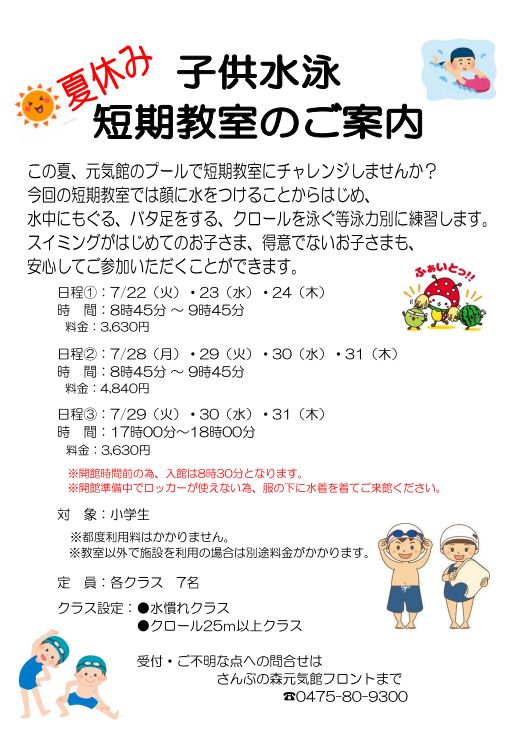 夏休み
子供水泳
短期教室のご案内

この夏、元気館のプールで短期教室にチャレンジしませんか？
今回の短期教室では顔に水をつけることからはじめ、
水中にもぐる、バタ足をする、クロールを泳ぐ等泳力別に練習します。
スイミングがはじめてのお子さま、得意でないお子さまも、
安心してご参加いただくことができます。

ふぁいとっ!!

日程①：7/22（火）・23（水）・24（木）
時　間：8時45分 ～ 9時45分
料金：3,630円

日程②：7/28（月）・29（火）・30（水）・31（木）
時　間：8時45分 ～ 9時45分
料金：4,840円

日程③：7/29（火）・30（水）・31（木）
時　間：17時00分～18時00分
料金：3,630円

※開館時間前の為、入館は8時30分となります。
※開館準備中でロッカーが使えない為、服の下に水着を着てご来館ください。

対　象：小学生
※都度利用料はかかりません。
※教室以外で施設を利用の場合は別途料金がかかります。

定　員：各クラス　7名

クラス設定：●水慣れクラス
●クロール25m以上クラス

受付・ご不明な点への問合せは
さんぶの森元気館フロントまで
☎0475-80-9300